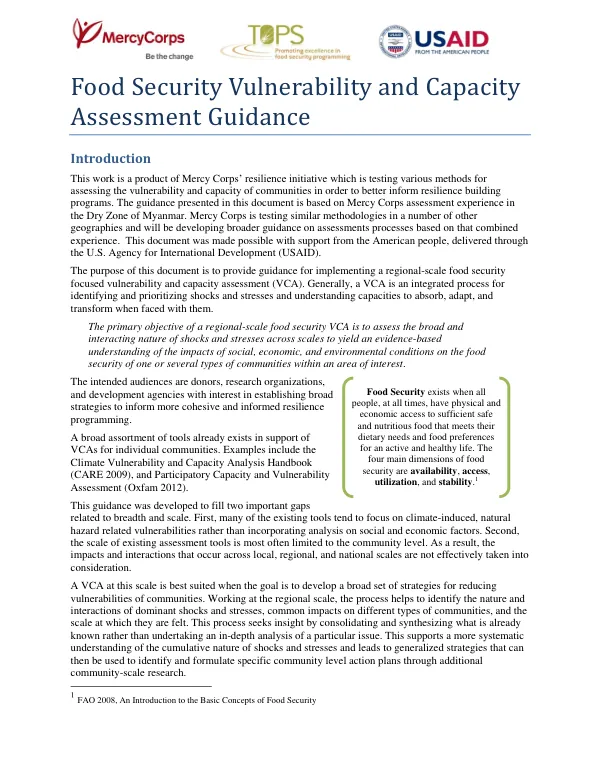 MercyCorps
Be the change

TOPS
Promoting excellence in food security programming

USAID
FROM THE AMERICAN PEOPLE

Food Security Vulnerability and Capacity Assessment Guidance

Introduction

This work is a product of Mercy Corps' resilience initiative which is testing various methods for assessing the vulnerability and capacity of communities in order to better inform resilience building programs. The guidance presented in this document is based on Mercy Corps assessment experience in the Dry Zone of Myanmar. Mercy Corps is testing similar methodologies in a number of other geographies and will be developing broader guidance on assessments processes based on that combined experience. This document was made possible with support from the American people, delivered through the U.S. Agency for International Development (USAID).

The purpose of this document is to provide guidance for implementing a regional-scale food security focused vulnerability and capacity assessment (VCA). Generally, a VCA is an integrated process for identifying and prioritizing shocks and stresses and understanding capacities to absorb, adapt, and transform when faced with them.

The primary objective of a regional-scale food security VCA is to assess the broad and interacting nature of shocks and stresses across scales to yield an evidence-based understanding of the impacts of social, economic, and environmental conditions on the food security of one or several types of communities within an area of interest.

The intended audiences are donors, research organizations, and development agencies with interest in establishing broad strategies to inform more cohesive and informed resilience programming.

A broad assortment of tools already exists in support of VCAs for individual communities. Examples include the Climate Vulnerability and Capacity Analysis Handbook (CARE 2009), and Participatory Capacity and Vulnerability Assessment (Oxfam 2012).

Food Security exists when all people, at all times, have physical and economic access to sufficient safe and nutritious food that meets their dietary needs and food preferences for an active and healthy life. The four main dimensions of food security are availability, access, utilization, and stability.$^{1}$

This guidance was developed to fill two important gaps related to breadth and scale. First, many of the existing tools tend to focus on climate-induced, natural hazard related vulnerabilities rather than incorporating analysis on social and economic factors. Second, the scale of existing assessment tools is most often limited to the community level. As a result, the impacts and interactions that occur across local, regional, and national scales are not effectively taken into consideration.

A VCA at this scale is best suited when the goal is to develop a broad set of strategies for reducing vulnerabilities of communities. Working at the regional scale, the process helps to identify the nature and interactions of dominant shocks and stresses, common impacts on different types of communities, and the scale at which they are felt. This process seeks insight by consolidating and synthesizing what is already known rather than undertaking an in-depth analysis of a particular issue. This supports a more systematic understanding of the cumulative nature of shocks and stresses and leads to generalized strategies that can then be used to identify and formulate specific community level action plans through additional community-scale research.

$^{1}$ FAO 2008, An Introduction to the Basic Concepts of Food Security